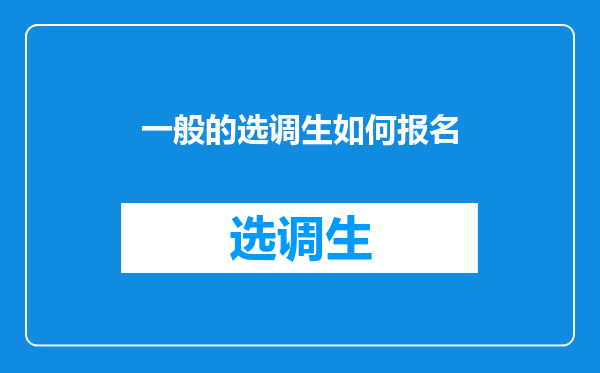 一般的选调生如何报名

选调生